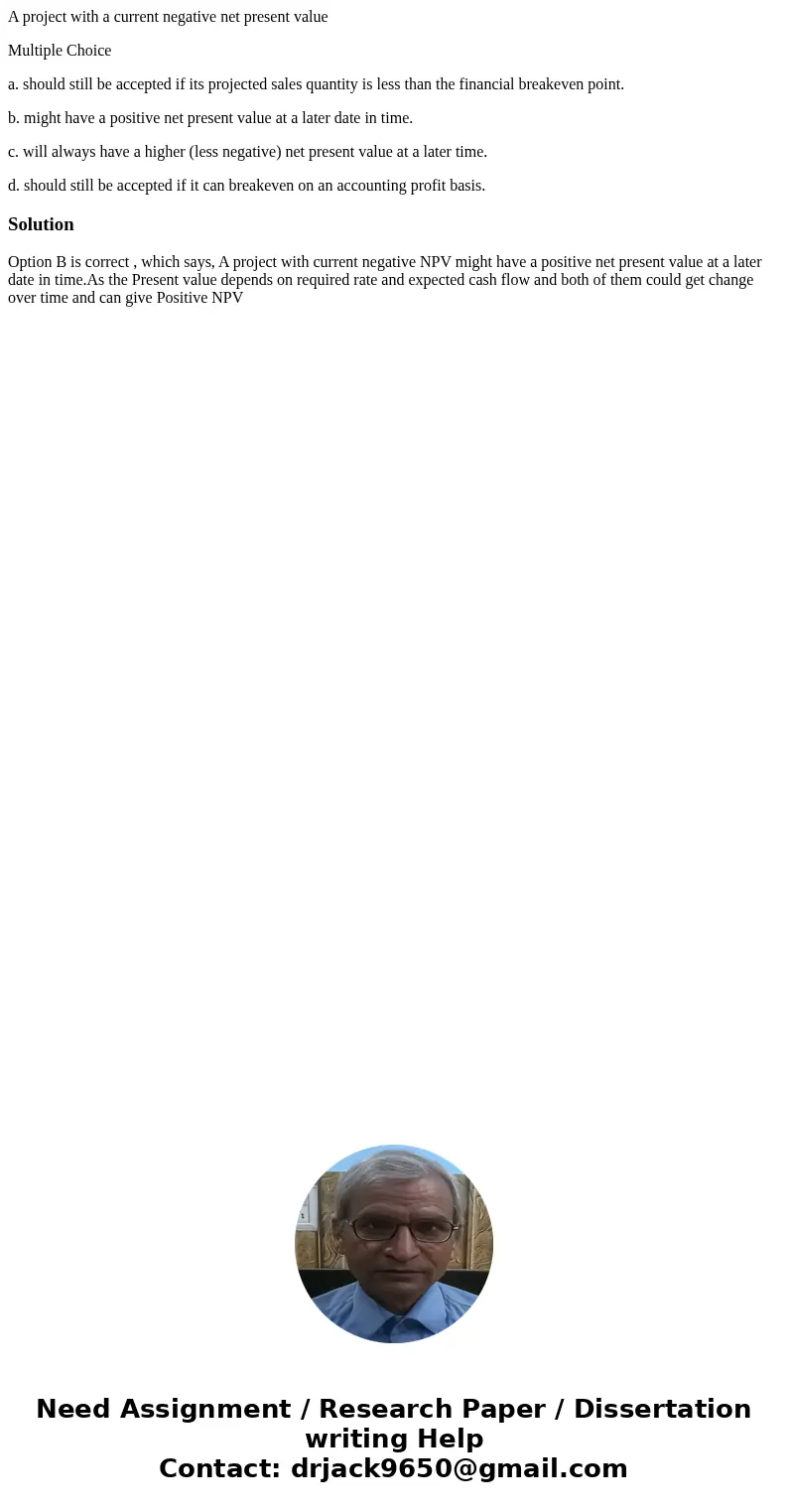 A project with a current negative net present value

Multiple Choice

a. should still be accepted if its projected sales quantity is less than the financial breakeven point.

b. might have a positive net present value at a later date in time.

c. will always have a higher (less negative) net present value at a later time.

d. should still be accepted if it can breakeven on an accounting profit basis.

Solution

Option B is correct , which says, A project with current negative NPV might have a positive net present value at a later date in time.As the Present value depends on required rate and expected cash flow and both of them could get change over time and can give Positive NPV

Need Assignment / Research Paper / Dissertation writing Help
Contact: drjack9650@gmail.com